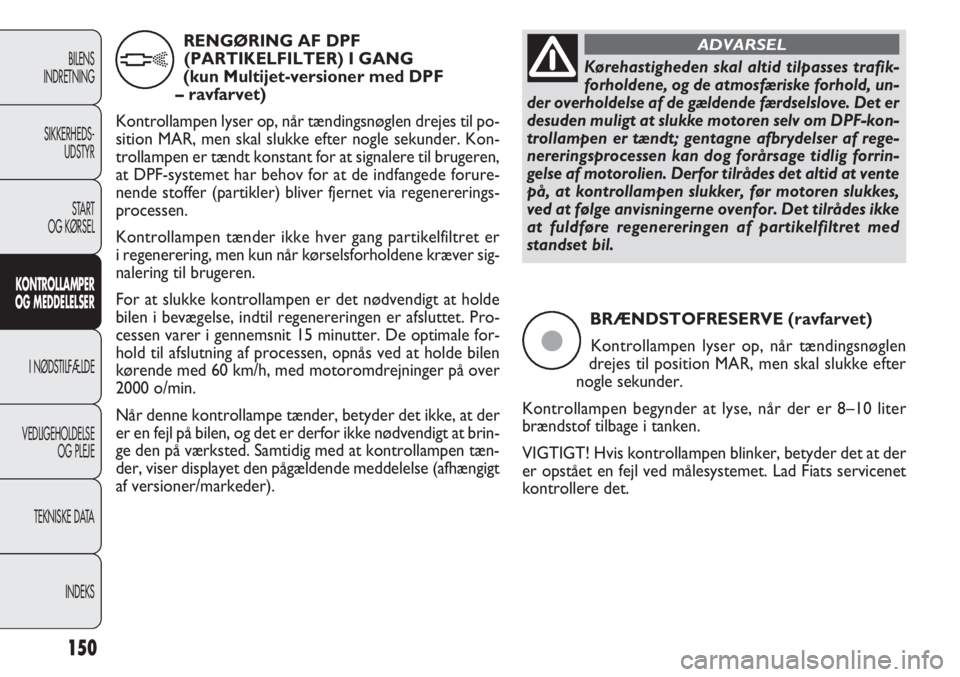 BILENS INDRETNING

SIKKERHEDS-UDSTYR

START OG KØRSEL

KONTROLLAMPER OG MEDDELELSER

I NØDSTILFÆLDE

VEDLIGEHOLDELSE OG PLEJE

TEKNISKE DATA

INDEKS

150

RENGØRING AF DPF (PARTIKELFILTER) I GANG (kun Multijet-versioner med DPF – ravfarvet)

Kontrollampen lyser op, når tændingsnøglen drejes til position MAR, men skal slukke efter nogle sekunder. Kontrollampen er tændt konstant for at signalere til brugeren, at DPF-systemet har behov for at de indfangede forurenende stoffer (partikler) bliver fjernet via regenereringsprocessen.

Kontrollampen tænder ikke hver gang partikelfiltret er i regenerering, men kun når kørselsforholdene kræver signalering til brugeren.

For at slukke kontrollampen er det nødvendigt at holde bilen i bevægelse, indtil regenereringen er afsluttet. Processen varer i gennemsnit 15 minutter. De optimale forhold til afslutning af processen, opnås ved at holde bilen kørende med 60 km/h, med motoromdrejninger på over 2000 o/min.

Når denne kontrollampe tænder, betyder det ikke, at der er en fejl på bilen, og det er derfor ikke nødvendigt at bringe den på værksted. Samtidig med at kontrollampen tænder, viser displayet den pågældende meddelelse (afhængigt af versioner/markeder).

ADVARSEL

Kørehastigheden skal altid tilpasses trafikforholdene, og de atmosfæriske forhold, under overholdelse af de gældende færdselslove. Det er desuden muligt at slukke motoren selv om DPF-kontrollampen er tændt; gentagne afbrydelser af regenereringsprocessen kan dog forårsage tidlig forringelse af motorolien. Derfor tilrådes det altid at vente på, at kontrollampen slukker, før motoren slukkes, ved at følge anvisningerne ovenfor. Det tilrådes ikke at fuldføre regenereringen af partikelfiltret med standset bil.

BRÆNDSTOFRESERVE (ravfarvet)

Kontrollampen lyser op, når tændingsnøglen drejes til position MAR, men skal slukke efter nogle sekunder.

Kontrollampen begynder at lyse, når der er 8–10 liter brændstof tilbage i tanken.

VIGTIGT! Hvis kontrollampen blinker, betyder det at der er opstået en fejl ved målesystemet. Lad Fiats servicenet kontrollere det.

carmanualsonline.info